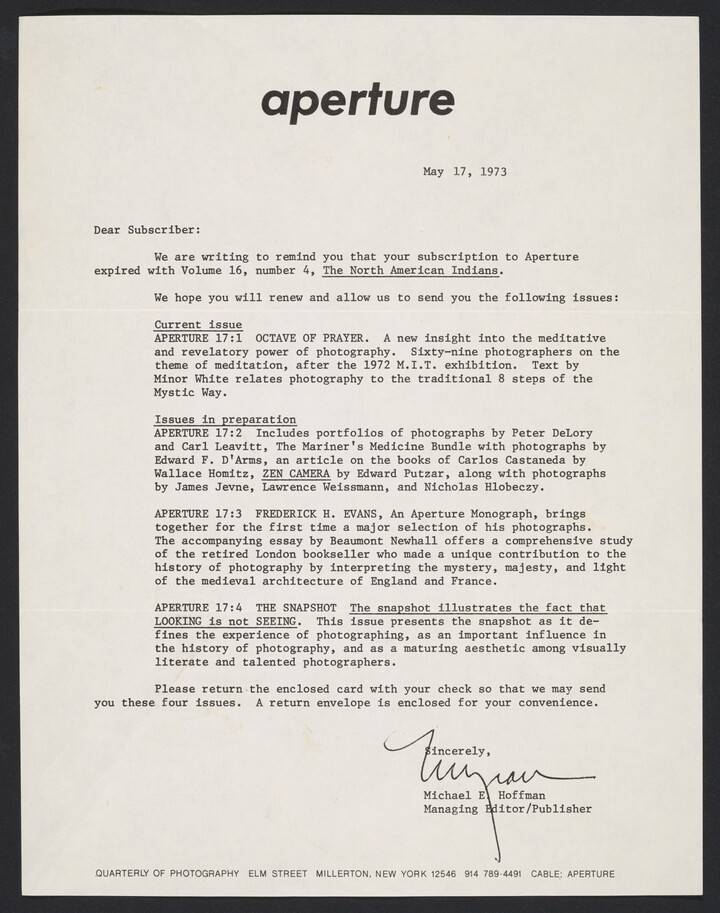 aperture

May 17, 1973

Dear Subscriber:

We are writing to remind you that your subscription to Aperture expired with Volume 16, number 4, The North American Indians.

We hope you will renew and allow us to send you the following issues:

Current issue
APERTURE 17:1 OCTAVE OF PRAYER. A new insight into the meditative and revelatory power of photography. Sixty-nine photographers on the theme of meditation, after the 1972 M.I.T. exhibition. Text by Minor White relates photography to the traditional 8 steps of the Mystic Way.

Issues in preparation
APERTURE 17:2 Includes portfolios of photographs by Peter DeLory and Carl Leavitt, The Mariner's Medicine Bundle with photographs by Edward F. D'Arms, an article on the books of Carlos Castaneda by Wallace Homitz, ZEN CAMERA by Edward Putzar, along with photographs by James Jevne, Lawrence Weissmann, and Nicholas Hlobeczy.

APERTURE 17:3 FREDERICK H. EVANS, An Aperture Monograph, brings together for the first time a major selection of his photographs. The accompanying essay by Beaumont Newhall offers a comprehensive study of the retired London bookseller who made a unique contribution to the history of photography by interpreting the mystery, majesty, and light of the medieval architecture of England and France.

APERTURE 17:4 THE SNAPSHOT The snapshot illustrates the fact that LOOKING is not SEEING. This issue presents the snapshot as it defines the experience of photographing, as an important influence in the history of photography, and as a maturing aesthetic among visually literate and talented photographers.

Please return the enclosed card with your check so that we may send you these four issues. A return envelope is enclosed for your convenience.

Sincerely,

Michael E. Hoffman
Managing Editor/Publisher

QUARTERLY OF PHOTOGRAPHY ELM STREET MILLERTON, NEW YORK 12546 914 789-4491 CABLE: APERTURE